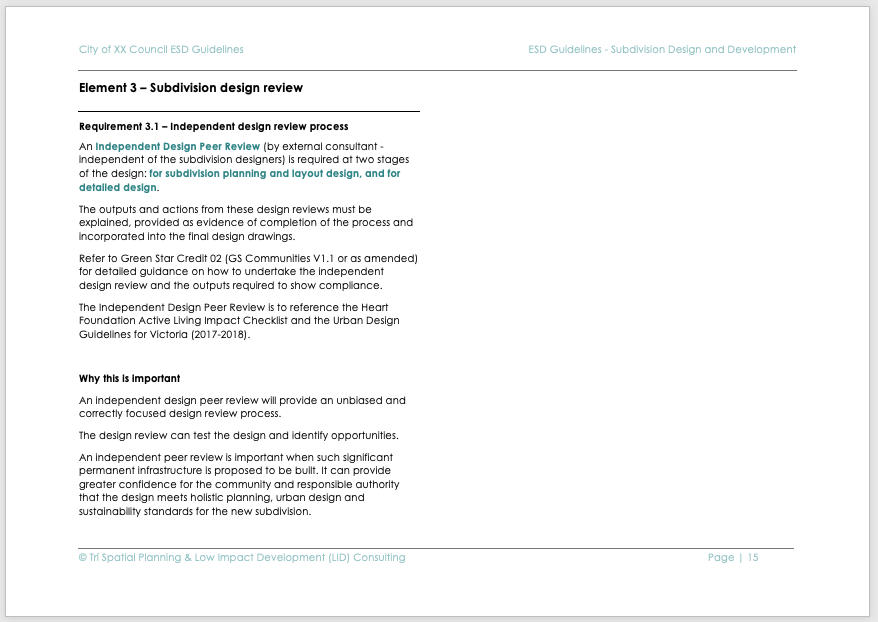 City of XX Council ESD Guidelines

ESD Guidelines - Subdivision Design and Development

Element 3 – Subdivision design review

Requirement 3.1 – Independent design review process

An Independent Design Peer Review (by external consultant - independent of the subdivision designers) is required at two stages of the design: for subdivision planning and layout design, and for detailed design.

The outputs and actions from these design reviews must be explained, provided as evidence of completion of the process and incorporated into the final design drawings.

Refer to Green Star Credit 02 (GS Communities V1.1 or as amended) for detailed guidance on how to undertake the independent design review and the outputs required to show compliance.

The Independent Design Peer Review is to reference the Heart Foundation Active Living Impact Checklist and the Urban Design Guidelines for Victoria (2017-2018).

Why this is important

An independent design peer review will provide an unbiased and correctly focused design review process.

The design review can test the design and identify opportunities.

An independent peer review is important when such significant permanent infrastructure is proposed to be built. It can provide greater confidence for the community and responsible authority that the design meets holistic planning, urban design and sustainability standards for the new subdivision.

© Tri Spatial Planning & Low Impact Development (LID) Consulting

Page | 15